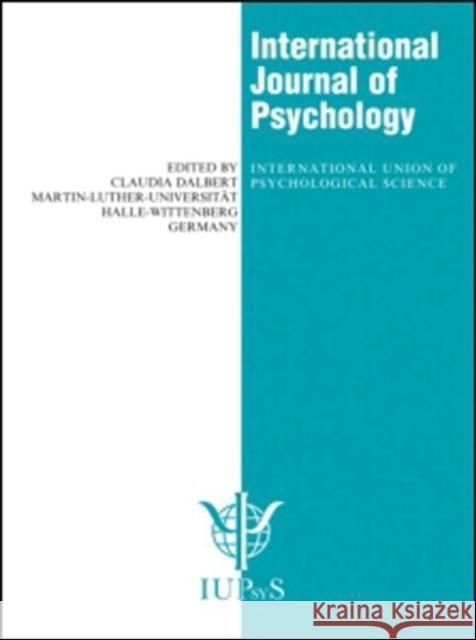 International Journal of Psychology

EDITED BY
CLAUDIA DALBERT
MARTIN-LUTHER-UNIVERSITÄT
HALLE-WITTENBERG
GERMANY

INTERNATIONAL UNION OF PSYCHOLOGICAL SCIENCE

IUPsyS

KRAINA KSIĄŻEK